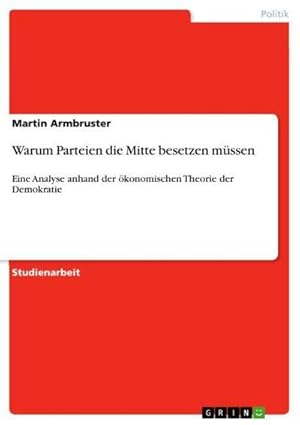 Politik

Martin Armbruster

Warum Parteien die Mitte besetzen müssen

Eine Analyse anhand der ökonomischen Theorie der Demokratie

Studienarbeit

GRIN